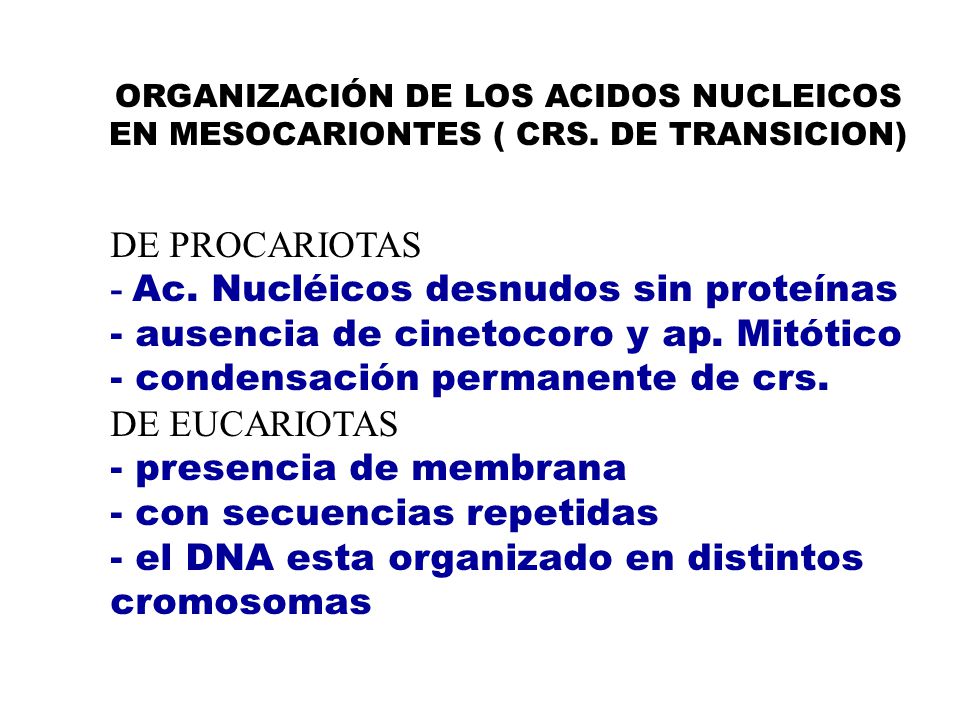 ORGANIZACIÓN DE LOS ACIDOS NUCLEICOS EN MESOCARIONTES ( CRS. DE TRANSICION)

DE PROCARIOTAS
- Ac. Nucléicos desnudos sin proteínas
- ausencia de cinetocoro y ap. Mitótico
- condensación permanente de crs.
DE EUCARIOTAS
- presencia de membrana
- con secuencias repetidas
- el DNA esta organizado en distintos cromosomas